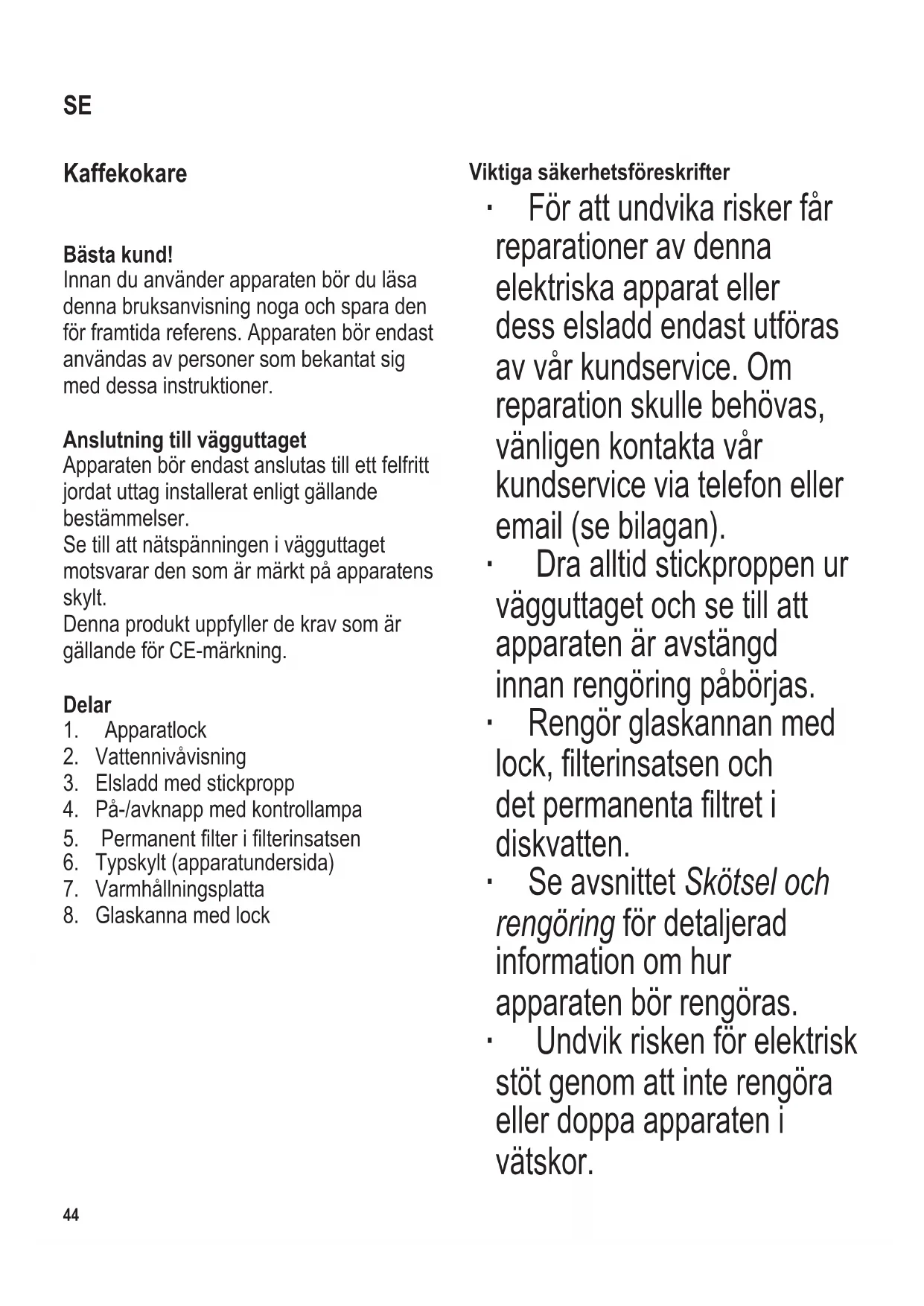 SE

Kaffekokare

Bästa kund!
Innan du använder apparaten bör du läsa denna bruksanvisning noga och spara den för framtida referens. Apparaten bör endast användas av personer som bekantat sig med dessa instruktioner.

Anslutning till vägguttaget
Apparaten bör endast anslutas till ett felfritt jordat uttag installerat enligt gällande bestämmelser.
Se till att nätspänningen i vägguttaget motsvarar den som är märkt på apparatens skylt.
Denna produkt uppfyller de krav som är gällande för CE-märkning.

Delar
1. Apparatlock
2. Vattennivåvisning
3. Elsladd med stickpropp
4. På-/avknapp med kontrollampa
5. Permanent filter i filterinsatsen
6. Typskylt (apparatundersida)
7. Varmhållningsplatta
8. Glaskanna med lock

Viktiga säkerhetsföreskrifter
· För att undvika risker får reparationer av denna elektriska apparat eller dess elsladd endast utföras av vår kundservice. Om reparation skulle behövas, vänligen kontakta vår kundservice via telefon eller email (se bilagan).
· Dra alltid stickproppen ur vägguttaget och se till att apparaten är avstängd innan rengöring påbörjas.
· Rengör glaskannan med lock, filterinsatsen och det permanenta filtret i diskvatten.
· Se avsnittet Skötsel och rengöring för detaljerad information om hur apparaten bör rengöras.
· Undvik risken för elektrisk stöt genom att inte rengöra eller doppa apparaten i vätskor.

44